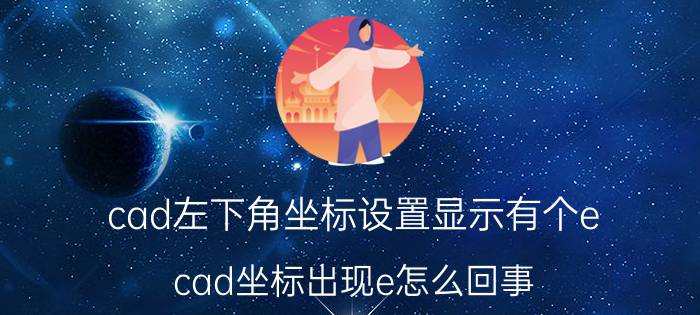 cad左下角坐标设置显示有个e

cad坐标出现e怎么回事